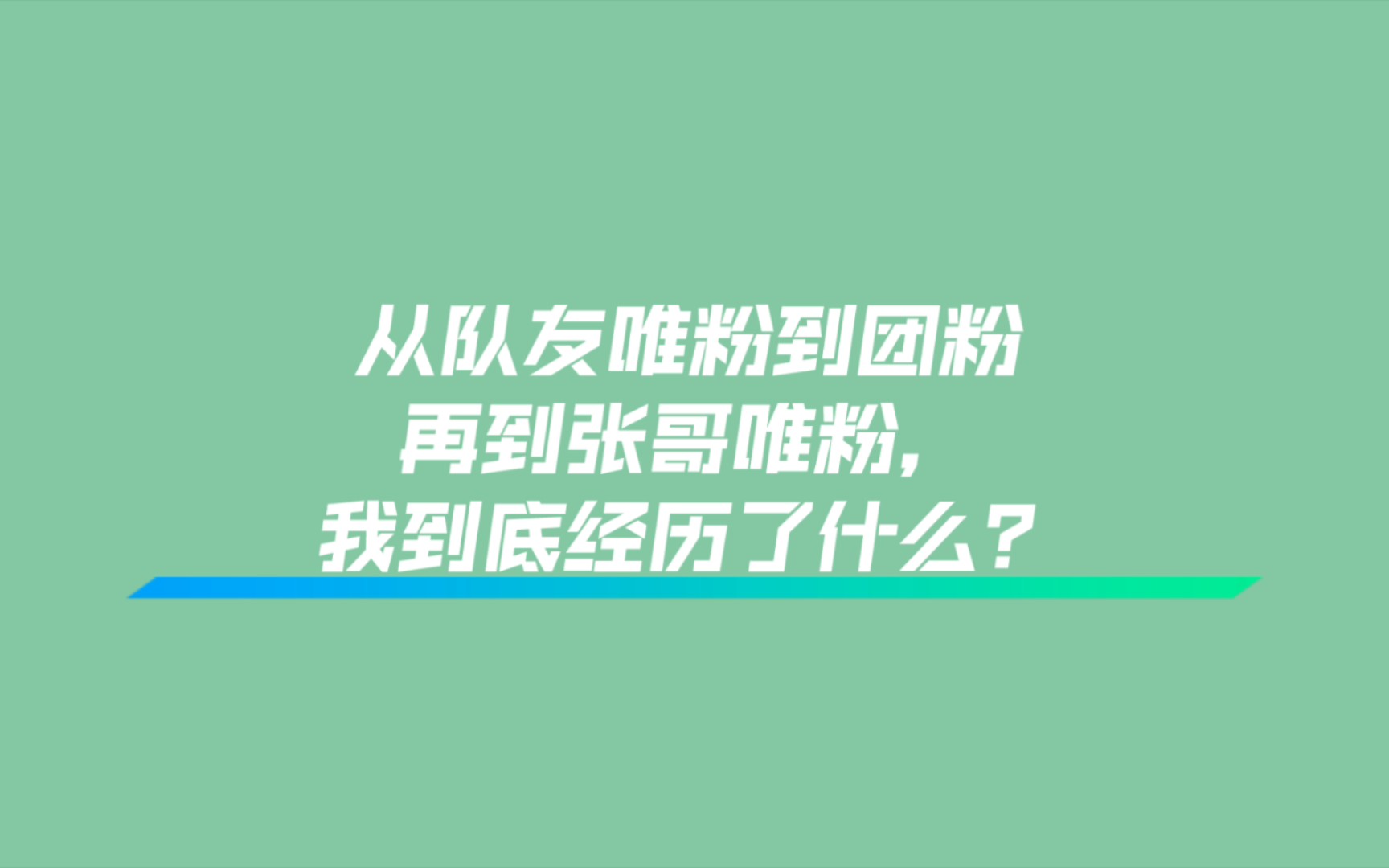 从队友唯粉到团粉
再到张哥唯粉，
我到底经历了什么？